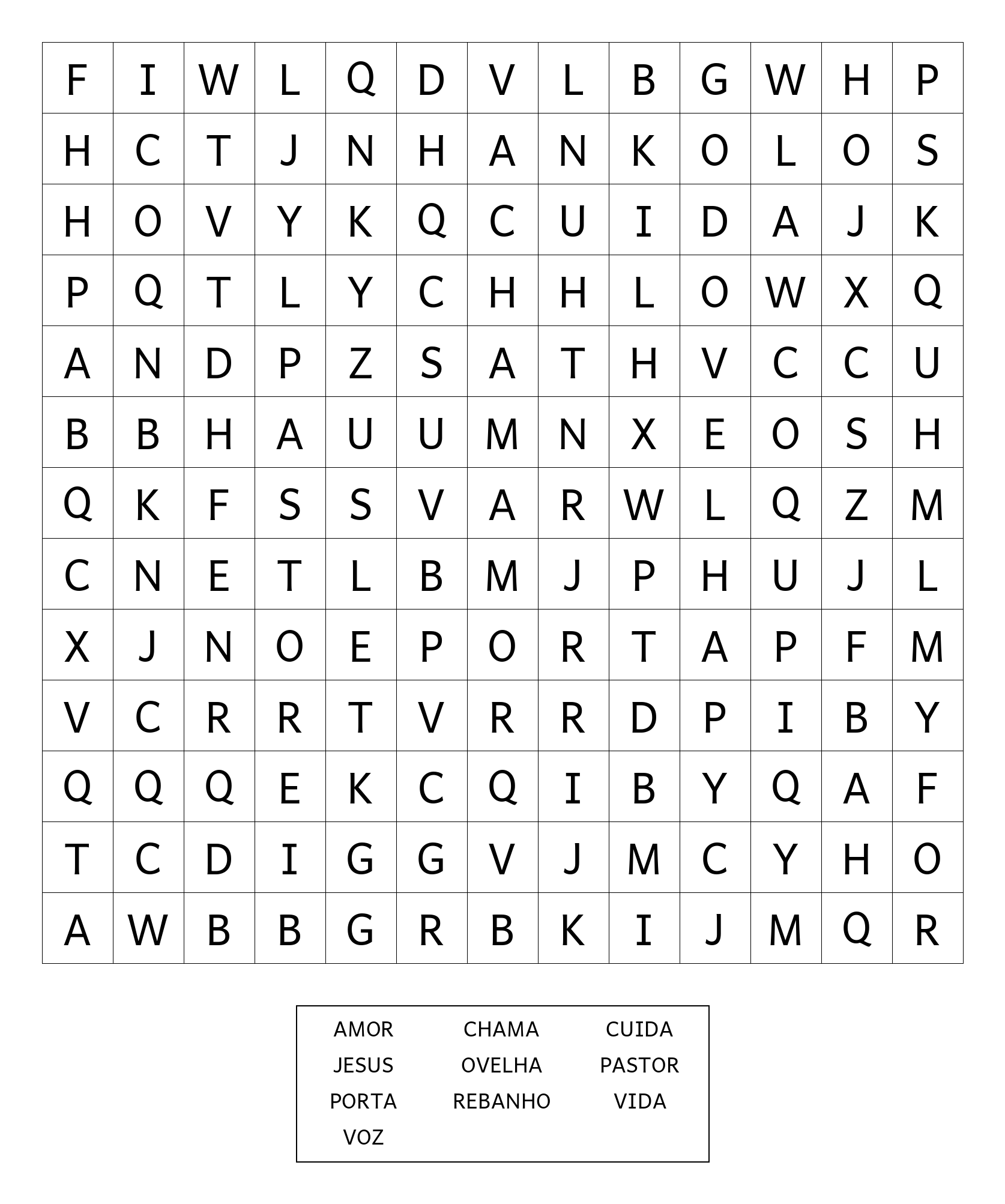 | F | I | W | L | Q | D | V | L | B | G | W | H | P |
|---|---|---|---|---|---|---|---|---|---|---|---|---|
| H | C | T | J | N | H | A | N | K | O | L | O | S |
| H | O | V | Y | K | Q | C | U | I | D | A | J | K |
| P | Q | T | L | Y | C | H | H | L | O | W | X | Q |
| A | N | D | P | Z | S | A | T | H | V | C | C | U |
| B | B | H | A | U | U | M | N | X | E | O | S | H |
| Q | K | F | S | S | V | A | R | W | L | Q | Z | M |
| C | N | E | T | L | B | M | J | P | H | U | J | L |
| X | J | N | O | E | P | O | R | T | A | P | F | M |
| V | C | R | R | T | V | R | R | D | P | I | B | Y |
| Q | Q | Q | E | K | C | Q | I | B | Y | Q | A | F |
| T | C | D | I | G | G | V | J | M | C | Y | H | O |
| A | W | B | B | G | R | B | K | I | J | M | Q | R |

AMOR CHAMA CUIDA
JESUS OVELHA PASTOR
PORTA REBANHO VIDA
VOZ